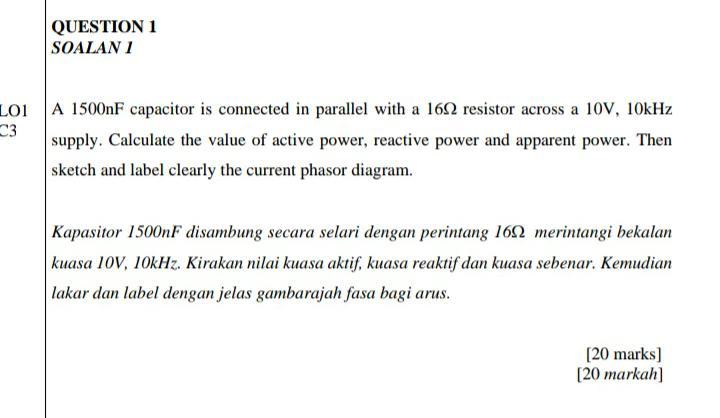 QUESTION 1
SOALAN 1

LO1
C3

A 1500nF capacitor is connected in parallel with a 16Ω resistor across a 10V, 10kHz supply. Calculate the value of active power, reactive power and apparent power. Then sketch and label clearly the current phasor diagram.

Kapasitor 1500nF disambung secara selari dengan perintang 16Ω merintangi bekalan kuasa 10V, 10kHz. Kirakan nilai kuasa aktif, kuasa reaktif dan kuasa sebenar. Kemudian lakar dan label dengan jelas gambarajah fasa bagi arus.

[20 marks]
[20 markah]